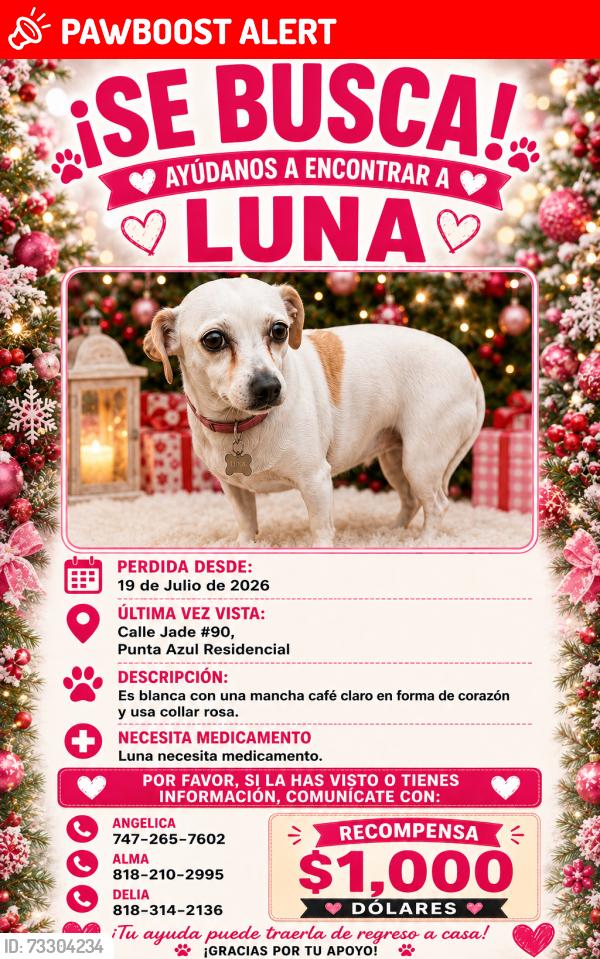 PAWBOOST ALERT

¡SE BUSCA!
AYÚDANOS A ENCONTRAR A
LUNA

PERDIDA DESDE:
19 de Julio de 2026

ÚLTIMA VEZ VISTA:
Calle Jade #90,
Punta Azul Residencial

DESCRIPCIÓN:
Es blanca con una mancha café claro en forma de corazón y usa collar rosa.

NECESITA MEDICAMENTO
Luna necesita medicamento.

POR FAVOR, SI LA HAS VISTO O TIENES INFORMACIÓN, COMUNÍCATE CON:

ANGELICA
747-265-7602
ALMA
818-210-2995
DELIA
818-314-2136

RECOMPENSA
$1,000
DÓLARES

¡Tu ayuda puede traerla de regreso a casa!
¡GRACIAS POR TU APOYO!

ID: 73304234